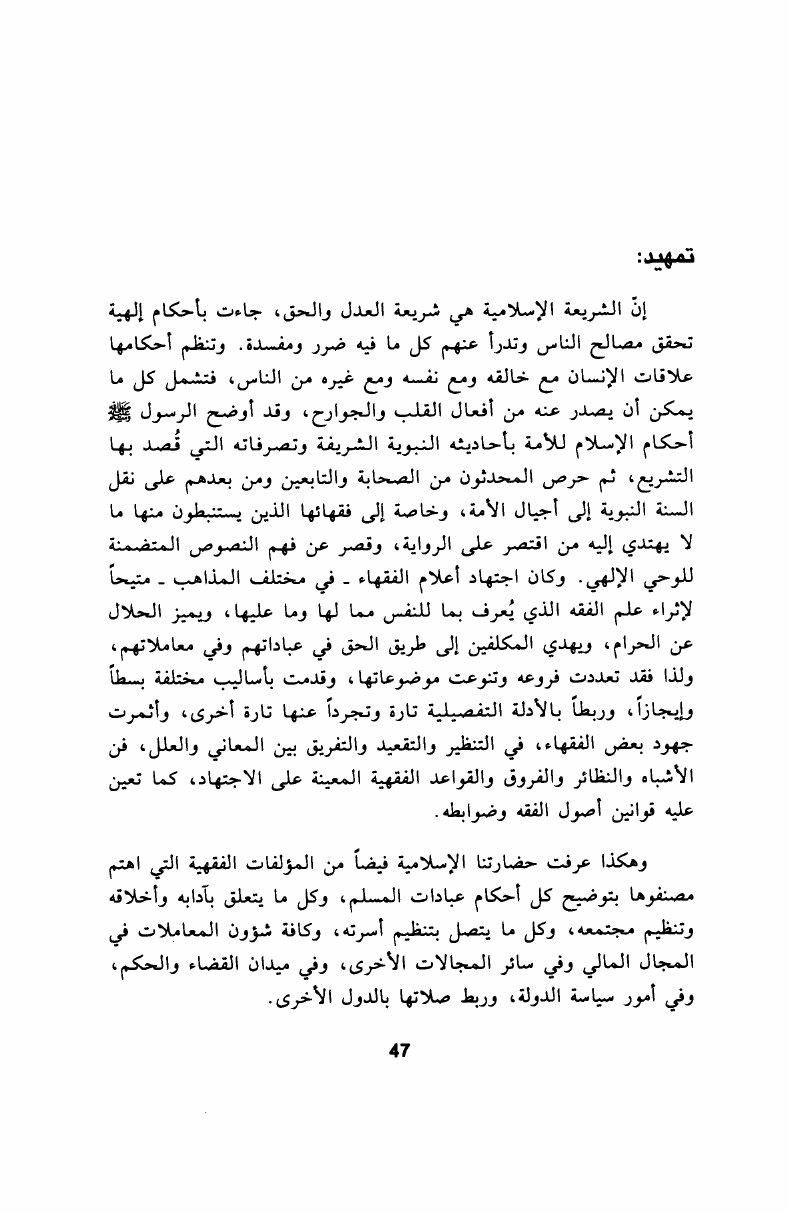 تمهيد:

إنّ الشريعة الإسلامية هي شريعة العدل والحق، جاءت بأحكام إلهية تحقق مصالح الناس وتدرأ عنهم كل ما فيه ضرر ومفسدة. وتنظم أحكامها علاقات الإنسان مع خالقه ومع نفسه ومع غيره من الناس، فتشمل كل ما يمكن أن يصدر عنه من أفعال القلب والجوارح، وقد أوضح الرسول ﷺ أحكام الإسلام للأمة بأحاديثه النبوية الشريفة وتصرفاته التي قُصد بها التشريع، ثم حرص المحدثون من الصحابة والتابعين ومن بعدهم على نقل السنة النبوية إلى أجيال الأمة، وخاصة إلى فقهائها الذين يستنبطون منها ما لا يهتدي إليه من اقتصر على الرواية، وقصر عن فهم النصوص المتضمنة للوحي الإلهي. وكان اجتهاد أعلام الفقهاء ـ في مختلف المذاهب ـ متيحاً لإثراء علم الفقه الذي يُعرف بما للنفس مما لها وما عليها، ويميز الحلال عن الحرام، ويهدي المكلفين إلى طريق الحق في عباداتهم وفي معاملاتهم، ولذا فقد تعددت فروعه وتنوعت موضوعاتها، وقدمت بأساليب مختلفة بسطاً وإيجازاً، وربطاً بالأدلة التفصيلية تارة وتجرداً عنها تارة أخرى، وأثمرت جهود بعض الفقهاء، في التنظير والتقعيد والتفريق بين المعاني والعلل، فن الأشباه والنظائر والفروق والقواعد الفقهية المعينة على الاجتهاد، كما تعين عليه قوانين أصول الفقه وضوابطه.

وهكذا عرفت حضارتنا الإسلامية فيضاً من المؤلفات الفقهية التي اهتم مصنفوها بتوضيح كل أحكام عبادات المسلم، وكل ما يتعلق بآدابه وأخلاقه وتنظيم مجتمعه، وكل ما يتصل بتنظيم أسرته، وكافة شؤون المعاملات في المجال المالي وفي سائر المجالات الأخرى، وفي ميدان القضاء والحكم، وفي أمور سياسة الدولة، وربط صلاتها بالدول الأخرى.

47